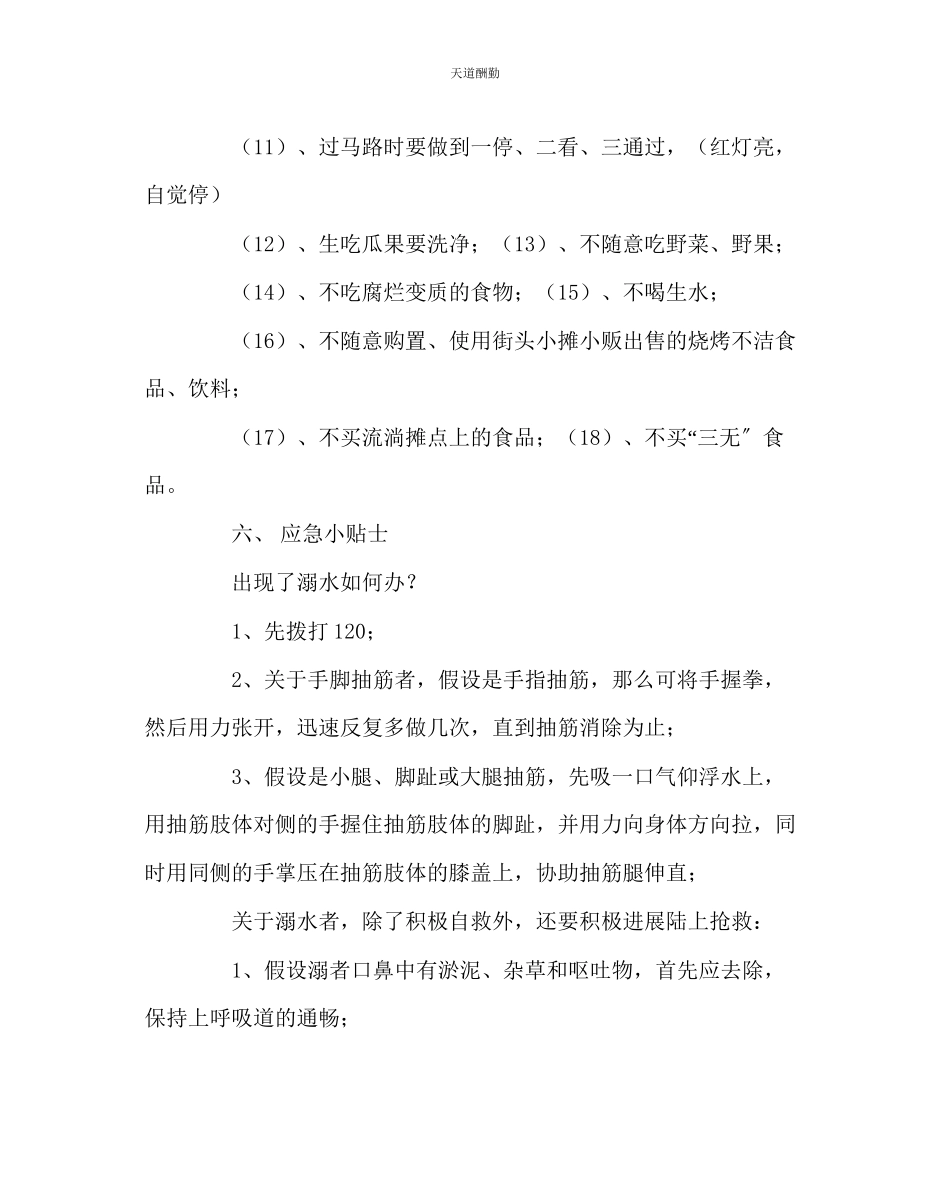 天道酬勤

（11）、过马路时要做到一停、二看、三通过，（红灯亮，自觉停）

（12）、生吃瓜果要洗净；（13）、不随意吃野菜、野果；

（14）、不吃腐烂变质的食物；（15）、不喝生水；

（16）、不随意购置、使用街头小摊小贩出售的烧烤不洁食品、饮料；

（17）、不买流淌摊点上的食品；（18）、不买“三无″食品。

六、 应急小贴士

出现了溺水如何办？

1、先拨打120；

2、关于手脚抽筋者，假设是手指抽筋，那么可将手握拳，然后用力张开，迅速反复多做几次，直到抽筋消除为止；

3、假设是小腿、脚趾或大腿抽筋，先吸一口气仰浮水上，用抽筋肢体对侧的手握住抽筋肢体的脚趾，并用力向身体方向拉，同时用同侧的手掌压在抽筋肢体的膝盖上，协助抽筋腿伸直；

关于溺水者，除了积极自救外，还要积极进展陆上抢救：

1、假设溺者口鼻中有淤泥、杂草和呕吐物，首先应去除，保持上呼吸道的通畅；